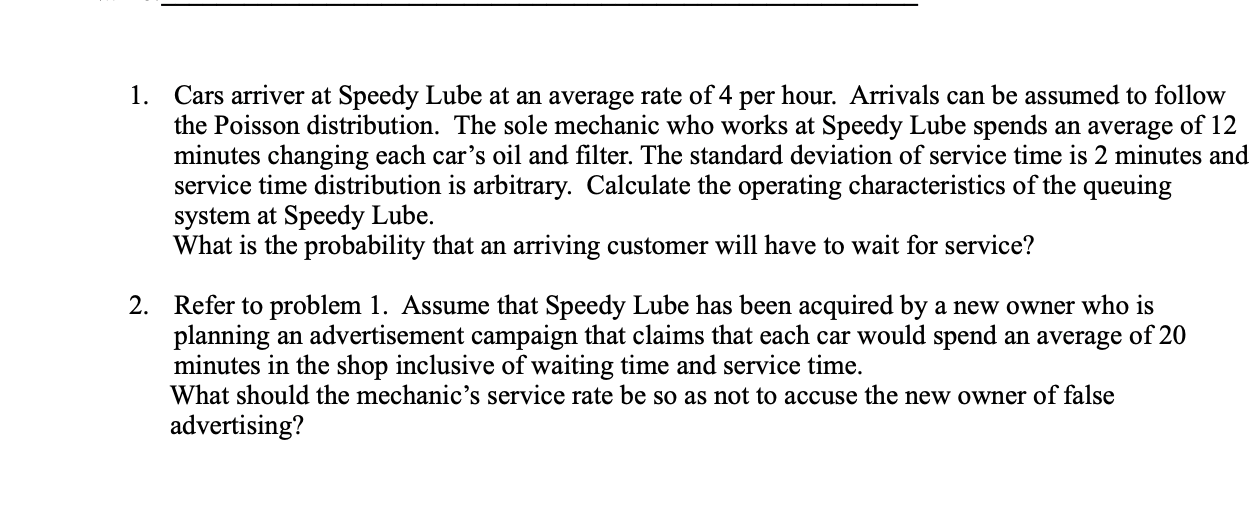 1. Cars arriver at Speedy Lube at an average rate of 4 per hour. Arrivals can be assumed to follow the Poisson distribution. The sole mechanic who works at Speedy Lube spends an average of 12 minutes changing each car's oil and filter. The standard deviation of service time is 2 minutes and service time distribution is arbitrary. Calculate the operating characteristics of the queuing system at Speedy Lube.
What is the probability that an arriving customer will have to wait for service?

2. Refer to problem 1. Assume that Speedy Lube has been acquired by a new owner who is planning an advertisement campaign that claims that each car would spend an average of 20 minutes in the shop inclusive of waiting time and service time.
What should the mechanic's service rate be so as not to accuse the new owner of false advertising?